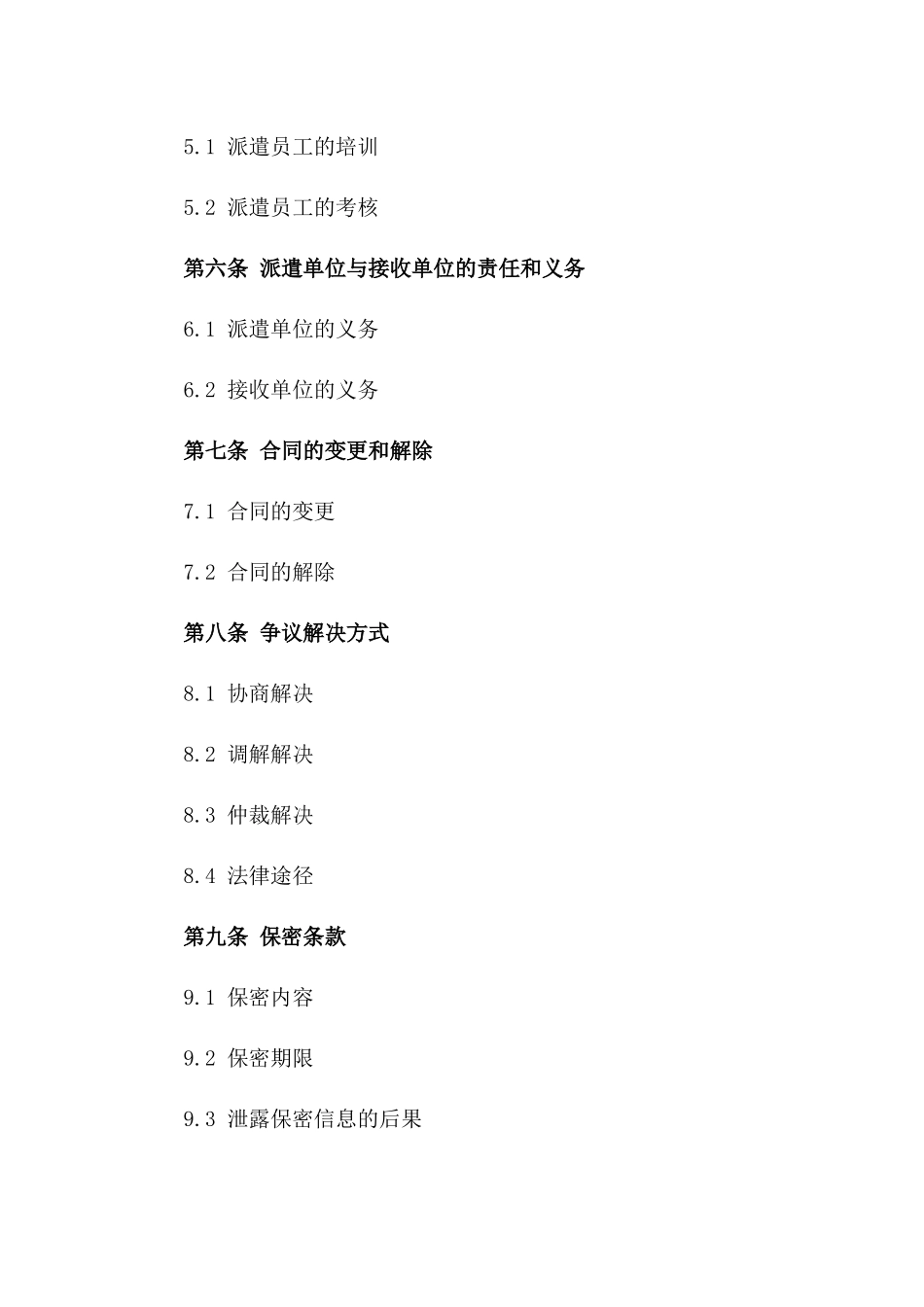 5.1 派遣员工的培训

5.2 派遣员工的考核

第六条 派遣单位与接收单位的责任和义务

6.1 派遣单位的义务

6.2 接收单位的义务

第七条 合同的变更和解除

7.1 合同的变更

7.2 合同的解除

第八条 争议解决方式

8.1 协商解决

8.2 调解解决

8.3 仲裁解决

8.4 法律途径

第九条 保密条款

9.1 保密内容

9.2 保密期限

9.3 泄露保密信息的后果